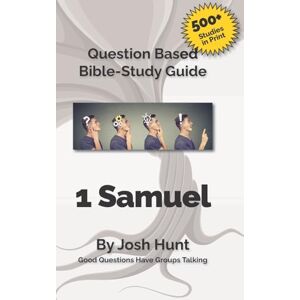 500+
Studies
in Print

Question Based
Bible-Study Guide

?
!

1 Samuel

By Josh Hunt
Good Questions Have Groups Talking